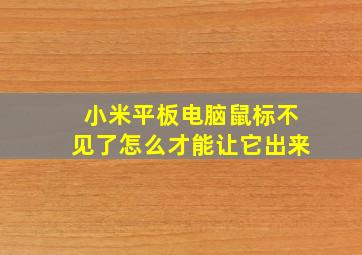 小米平板电脑鼠标不见了怎么才能让它出来